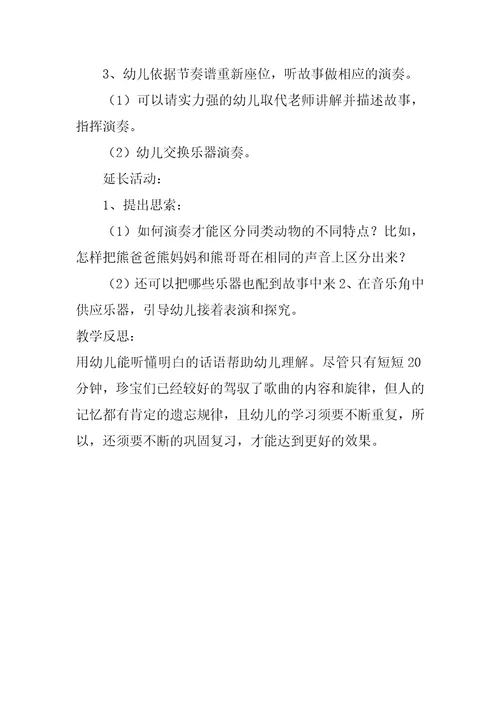 3、幼儿依据节奏谱重新座位，听故事做相应的演奏。

（1）可以请实力强的幼儿取代老师讲解并描述故事，指挥演奏。

（2）幼儿交换乐器演奏。

延长活动：

1、提出思索：

（1）如何演奏才能区分同类动物的不同特点？比如，怎样把熊爸爸熊妈妈和熊哥哥在相同的声音上区分出来？

（2）还可以把哪些乐器也配到故事中来 2、在音乐角中供应乐器，引导幼儿接着表演和探究。

教学反思：

用幼儿能听懂明白的话语帮助幼儿理解。尽管只有短短 20 分钟，珍宝们已经较好的驾驭了歌曲的内容和旋律，但人的记忆都有肯定的遗忘规律，且幼儿的学习须要不断重复，所以，还须要不断的巩固复习，才能达到更好的效果。